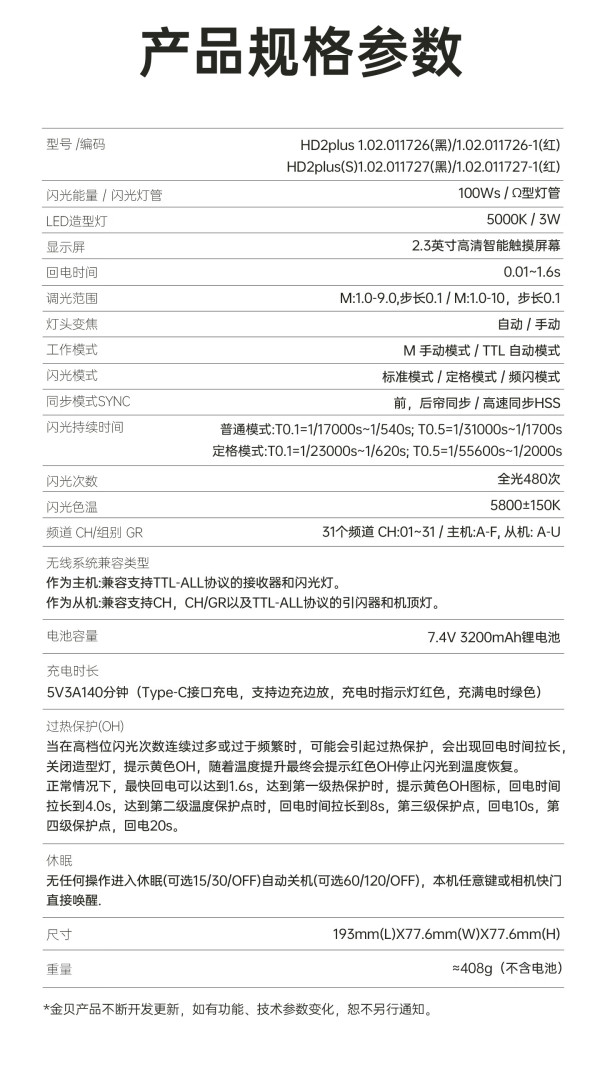 产品规格参数

| | |
|---|---|
| 型号 /编码 | HD2plus 1.02.011726(黑)/1.02.011726-1(红) HD2plus(S)1.02.011727(黑)/1.02.011727-1(红) |
| 闪光能量 / 闪光灯管 | 100Ws / Ω型灯管 |
| LED造型灯 | 5000K / 3W |
| 显示屏 | 2.3英寸高清智能触摸屏幕 |
| 回电时间 | 0.01~1.6s |
| 调光范围 | M:1.0-9.0,步长0.1 / M:1.0-10，步长0.1 |
| 灯头变焦 | 自动 / 手动 |
| 工作模式 | M 手动模式 / TTL 自动模式 |
| 闪光模式 | 标准模式 / 定格模式 / 频闪模式 |
| 同步模式SYNC | 前，后帘同步 / 高速同步HSS |
| 闪光持续时间 | 普通模式:T0.1=1/17000s~1/540s; T0.5=1/31000s~1/1700s 定格模式:T0.1=1/23000s~1/620s; T0.5=1/55600s~1/2000s |
| 闪光次数 | 全光480次 |
| 闪光色温 | 5800±150K |
| 频道 CH/组别 GR | 31个频道 CH:01~31 / 主机:A-F, 从机: A-U |

无线系统兼容类型
作为主机:兼容支持TTL-ALL协议的接收器和闪光灯。
作为从机:兼容支持CH，CH/GR以及TTL-ALL协议的引闪器和机顶灯。

| | |
|---|---|
| 电池容量 | 7.4V 3200mAh锂电池 |

充电时长
5V3A140分钟（Type-C接口充电，支持边充边放，充电时指示灯红色，充满电时绿色）

过热保护(OH)
当在高档位闪光次数连续过多或过于频繁时，可能会引起过热保护，会出现回电时间拉长，关闭造型灯，提示黄色OH，随着温度提升最终会提示红色OH停止闪光到温度恢复。
正常情况下，最快回电可以达到1.6s，达到第一级热保护时，提示黄色OH图标，回电时间拉长到4.0s，达到第二级温度保护点时，回电时间拉长到8s，第三级保护点，回电10s，第四级保护点，回电20s。

休眠
无任何操作进入休眠(可选15/30/OFF)自动关机(可选60/120/OFF)，本机任意键或相机快门直接唤醒.

| | |
|---|---|
| 尺寸 | 193mm(L)X77.6mm(W)X77.6mm(H) |
| 重量 | ≈408g（不含电池） |

*金贝产品不断开发更新，如有功能、技术参数变化，恕不另行通知。